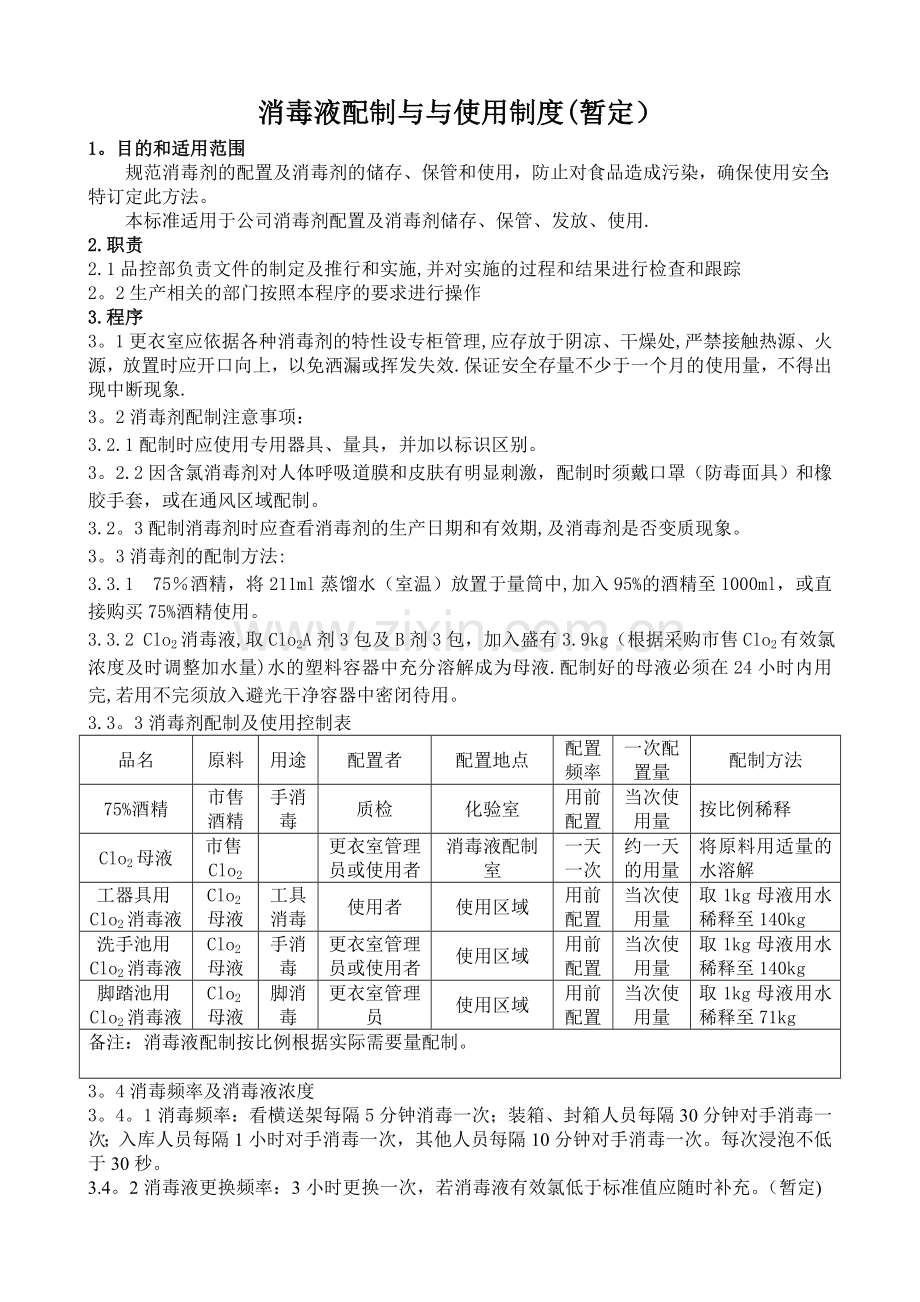 消毒液配制与与使用制度(暂定)

1。目的和适用范围

规范消毒剂的配置及消毒剂的储存、保管和使用，防止对食品造成污染，确保使用安全;特订定此方法。

本标准适用于公司消毒剂配置及消毒剂储存、保管、发放、使用.

2.职责

2.1品控部负责文件的制定及推行和实施,并对实施的过程和结果进行检查和跟踪

2。2生产相关的部门按照本程序的要求进行操作

3.程序

3。1更衣室应依据各种消毒剂的特性设专柜管理,应存放于阴凉、干燥处,严禁接触热源、火源，放置时应开口向上，以免洒漏或挥发失效.保证安全存量不少于一个月的使用量，不得出现中断现象.

3。2消毒剂配制注意事项：

3.2.1配制时应使用专用器具、量具，并加以标识区别。

3。2.2因含氯消毒剂对人体呼吸道膜和皮肤有明显刺激，配制时须戴口罩（防毒面具）和橡胶手套，或在通风区域配制。

3.2。3配制消毒剂时应查看消毒剂的生产日期和有效期,及消毒剂是否变质现象。

3。3消毒剂的配制方法:

3.3.1 75%酒精，将211ml蒸馏水（室温）放置于量筒中,加入95%的酒精至1000ml，或直接购买75%酒精使用。

3.3.2 $Clo_2$消毒液,取$Clo_2$A剂3包及B剂3包，加入盛有3.9kg（根据采购市售$Clo_2$有效氯浓度及时调整加水量)水的塑料容器中充分溶解成为母液.配制好的母液必须在24小时内用完,若用不完须放入避光干净容器中密闭待用。

3.3。3消毒剂配制及使用控制表

| 品名 | 原料 | 用途 | 配置者 | 配置地点 | 配置频率 | 一次配置量 | 配制方法 |
|---|---|---|---|---|---|---|---|
| 75%酒精 | 市售酒精 | 手消毒 | 质检 | 化验室 | 用前配置 | 当次使用量 | 按比例稀释 |
| $Clo_2$母液 | 市售$Clo_2$ | | 更衣室管理员或使用者 | 消毒液配制室 | 一天一次 | 约一天的用量 | 将原料用适量的水溶解 |
| 工器具用$Clo_2$消毒液 | $Clo_2$母液 | 工具消毒 | 使用者 | 使用区域 | 用前配置 | 当次使用量 | 取1kg母液用水稀释至140kg |
| 洗手池用$Clo_2$消毒液 | $Clo_2$母液 | 手消毒 | 更衣室管理员或使用者 | 使用区域 | 用前配置 | 当次使用量 | 取1kg母液用水稀释至140kg |
| 脚踏池用$Clo_2$消毒液 | $Clo_2$母液 | 脚消毒 | 更衣室管理员 | 使用区域 | 用前配置 | 当次使用量 | 取1kg母液用水稀释至71kg |
| 备注：消毒液配制按比例根据实际需要量配制。 | | | | | | | |

3。4消毒频率及消毒液浓度

3。4。1消毒频率：看横送架每隔5分钟消毒一次；装箱、封箱人员每隔30分钟对手消毒一次;入库人员每隔1小时对手消毒一次，其他人员每隔10分钟对手消毒一次。每次浸泡不低于30秒。

3.4。2消毒液更换频率：3小时更换一次，若消毒液有效氯低于标准值应随时补充。(暂定)

www.zixin.com.cn